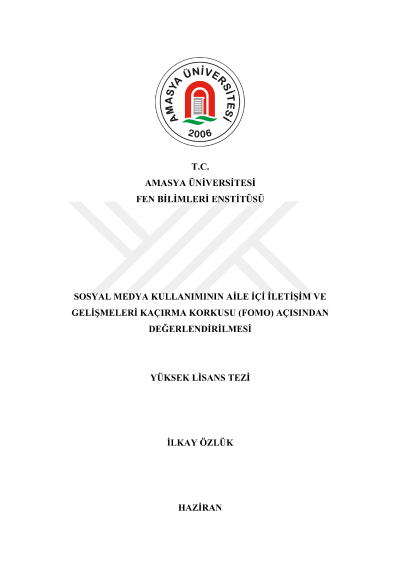 AMASYA ÜNİVERSİTESİ
2006

T.C.
AMASYA ÜNİVERSİTESİ
FEN BİLİMLERİ ENSTİTÜSÜ

SOSYAL MEDYA KULLANIMININ AİLE İÇİ İLETİŞİM VE GELİŞMELERİ KAÇIRMA KORKUSU (FOMO) AÇISINDAN DEĞERLENDİRİLMESİ

YÜKSEK LİSANS TEZİ

İLKAY ÖZLÜK

HAZİRAN